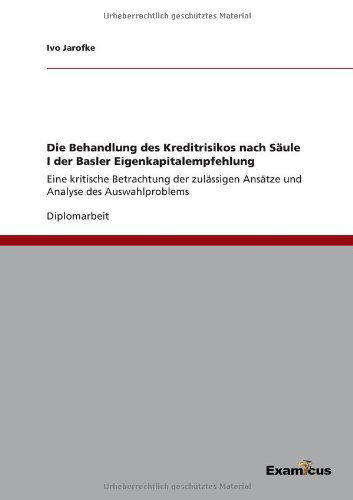 Urheberrechtlich geschütztes Material

Ivo Jarofke

Die Behandlung des Kreditrisikos nach Säule I der Basler Eigenkapitalempfehlung

Eine kritische Betrachtung der zulässigen Ansätze und Analyse des Auswahlproblems

Diplomarbeit

Examicus

Urheberrechtlich geschütztes Material